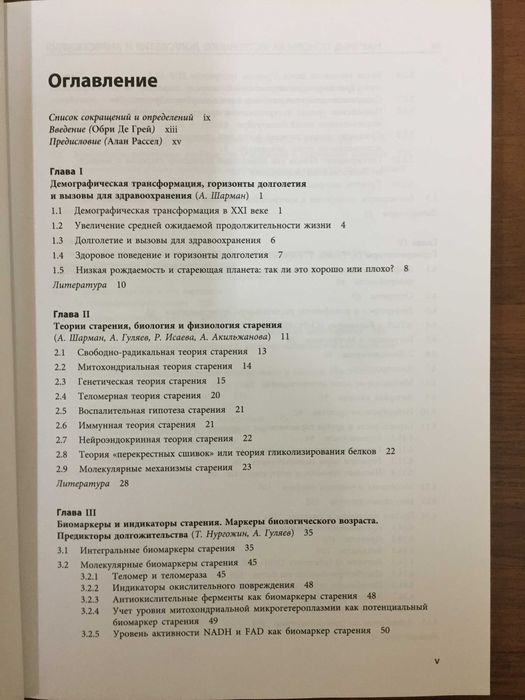 Оглавление

Список сокращений и определений ix
Введение (Обри Де Грей) xiii
Предисловие (Алан Рассел) xv

Глава I
Демографическая трансформация, горизонты долголетия и вызовы для здравоохранения (А. Шарман) 1

1.1 Демографическая трансформация в XXI веке 1
1.2 Увеличение средней ожидаемой продолжительности жизни 4
1.3 Долголетие и вызовы для здравоохранения 6
1.4 Здоровое поведение и горизонты долголетия 7
1.5 Низкая рождаемость и стареющая планета: так ли это хорошо или плохо? 8
Литература 10

Глава II
Теории старения, биология и физиология старения (А. Шарман, А. Гуляев, Р. Исаева, А. Акильжанова) 11

2.1 Свободно-радикальная теория старения 13
2.2 Митохондриальная теория старения 14
2.3 Генетическая теория старения 15
2.4 Теломерная теория старения 20
2.5 Воспалительная гипотеза старения 21
2.6 Иммунная теория старения 21
2.7 Нейроэндокринная теория старения 22
2.8 Теория «перекрестных сшивок» или теория гликолизирования белков 22
2.9 Молекулярные механизмы старения 23
Литература 28

Глава III
Биомаркеры и индикаторы старения. Маркеры биологического возраста. Предикторы долгожительства (Т. Нургожин, А. Гуляев) 35

3.1 Интегральные биомаркеры старения 35
3.2 Молекулярные биомаркеры старения 45
3.2.1 Теломер и теломераза 45
3.2.2 Индикаторы окислительного повреждения 48
3.2.3 Антиокислительные ферменты как биомаркеры старения 48
3.2.4 Учет уровня митохондриальной микрогетероплазмии как потенциальный биомаркер старения 49
3.2.5 Уровень активности NADH и FAD как биомаркер старения 50

v